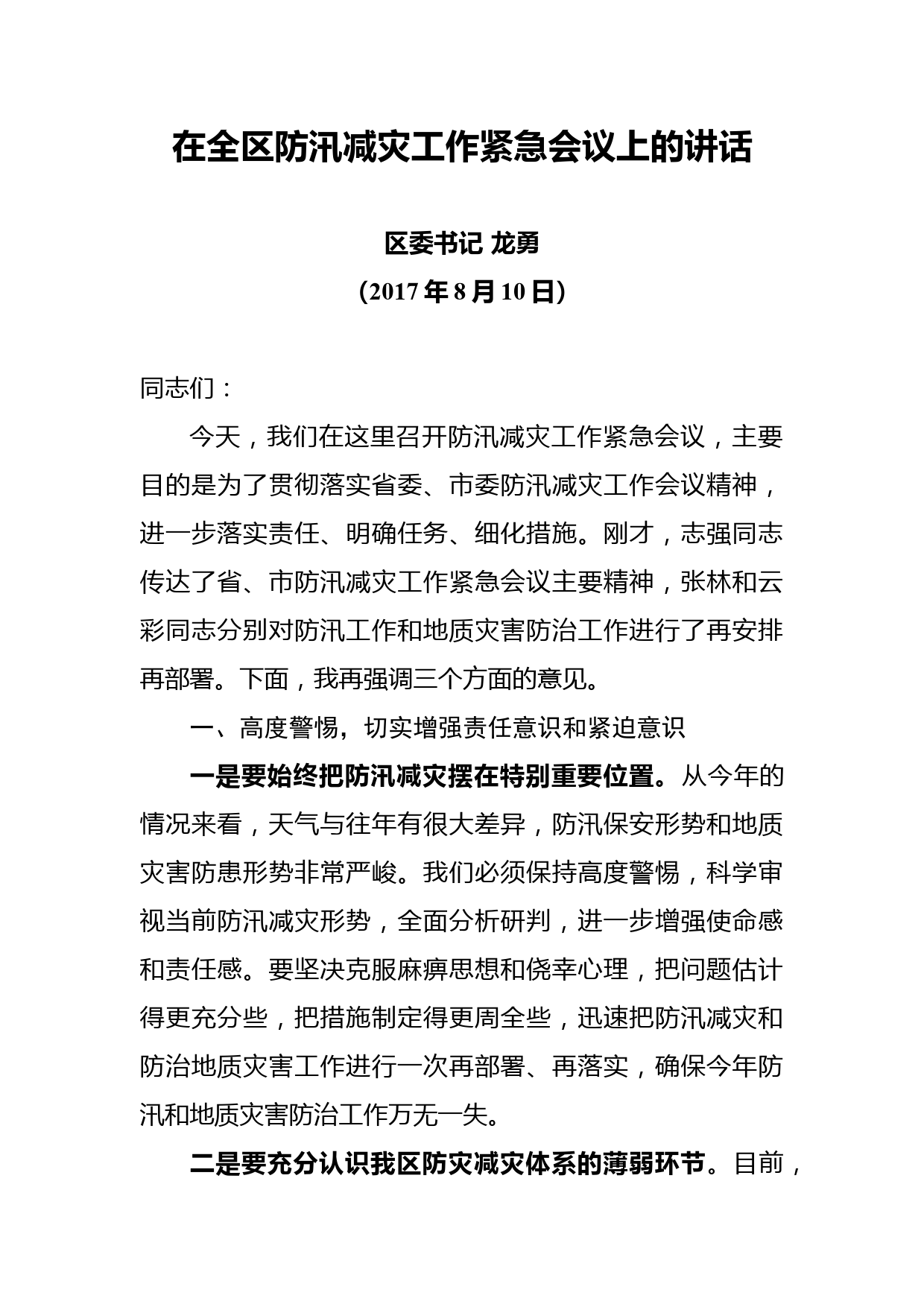 在全区防汛减灾工作紧急会议上的讲话

区委书记 龙勇

（2017年8月10日）

同志们：

今天，我们在这里召开防汛减灾工作紧急会议，主要目的是为了贯彻落实省委、市委防汛减灾工作会议精神，进一步落实责任、明确任务、细化措施。刚才，志强同志传达了省、市防汛减灾工作紧急会议主要精神，张林和云彩同志分别对防汛工作和地质灾害防治工作进行了再安排再部署。下面，我再强调三个方面的意见。

一、高度警惕，切实增强责任意识和紧迫意识

一是要始终把防汛减灾摆在特别重要位置。从今年的情况来看，天气与往年有很大差异，防汛保安形势和地质灾害防患形势非常严峻。我们必须保持高度警惕，科学审视当前防汛减灾形势，全面分析研判，进一步增强使命感和责任感。要坚决克服麻痹思想和侥幸心理，把问题估计得更充分些，把措施制定得更周全些，迅速把防汛减灾和防治地质灾害工作进行一次再部署、再落实，确保今年防汛和地质灾害防治工作万无一失。

二是要充分认识我区防灾减灾体系的薄弱环节。目前，